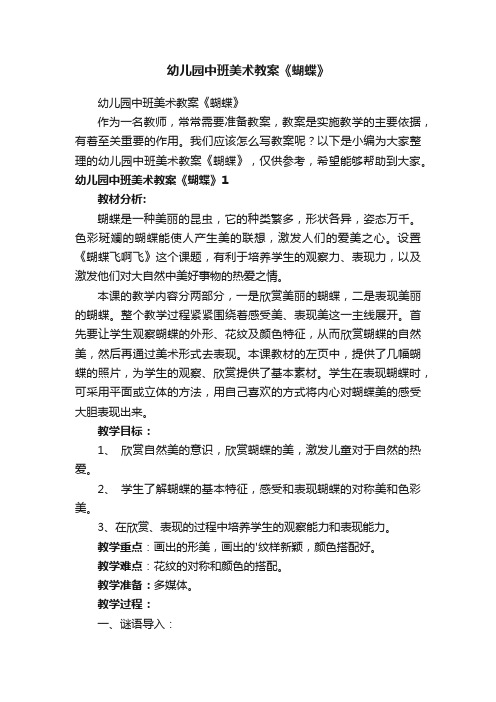 幼儿园中班美术教案《蝴蝶》

幼儿园中班美术教案《蝴蝶》

作为一名教师，常常需要准备教案，教案是实施教学的主要依据，有着至关重要的作用。我们应该怎么写教案呢？以下是小编为大家整理的幼儿园中班美术教案《蝴蝶》，仅供参考，希望能够帮助到大家。

幼儿园中班美术教案《蝴蝶》1

教材分析:

蝴蝶是一种美丽的昆虫，它的种类繁多，形状各异，姿态万千。色彩斑斓的蝴蝶能使人产生美的联想，激发人们的爱美之心。设置《蝴蝶飞啊飞》这个课题，有利于培养学生的观察力、表现力，以及激发他们对大自然中美好事物的热爱之情。

本课的教学内容分两部分，一是欣赏美丽的蝴蝶，二是表现美丽的蝴蝶。整个教学过程紧紧围绕着感受美、表现美这一主线展开。首先要让学生观察蝴蝶的外形、花纹及颜色特征，从而欣赏蝴蝶的自然美，然后再通过美术形式去表现。本课教材的左页中，提供了几幅蝴蝶的照片，为学生的观察、欣赏提供了基本素材。学生在表现蝴蝶时，可采用平面或立体的方法，用自己喜欢的方式将内心对蝴蝶美的感受大胆表现出来。

教学目标：

1、 欣赏自然美的意识，欣赏蝴蝶的美，激发儿童对于自然的热爱。

2、 学生了解蝴蝶的基本特征，感受和表现蝴蝶的对称美和色彩美。

3、在欣赏、表现的过程中培养学生的观察能力和表现能力。

教学重点：画出的形美，画出的'纹样新颖，颜色搭配好。

教学难点：花纹的对称和颜色的搭配。

教学准备：多媒体。

教学过程：

一、谜语导入：